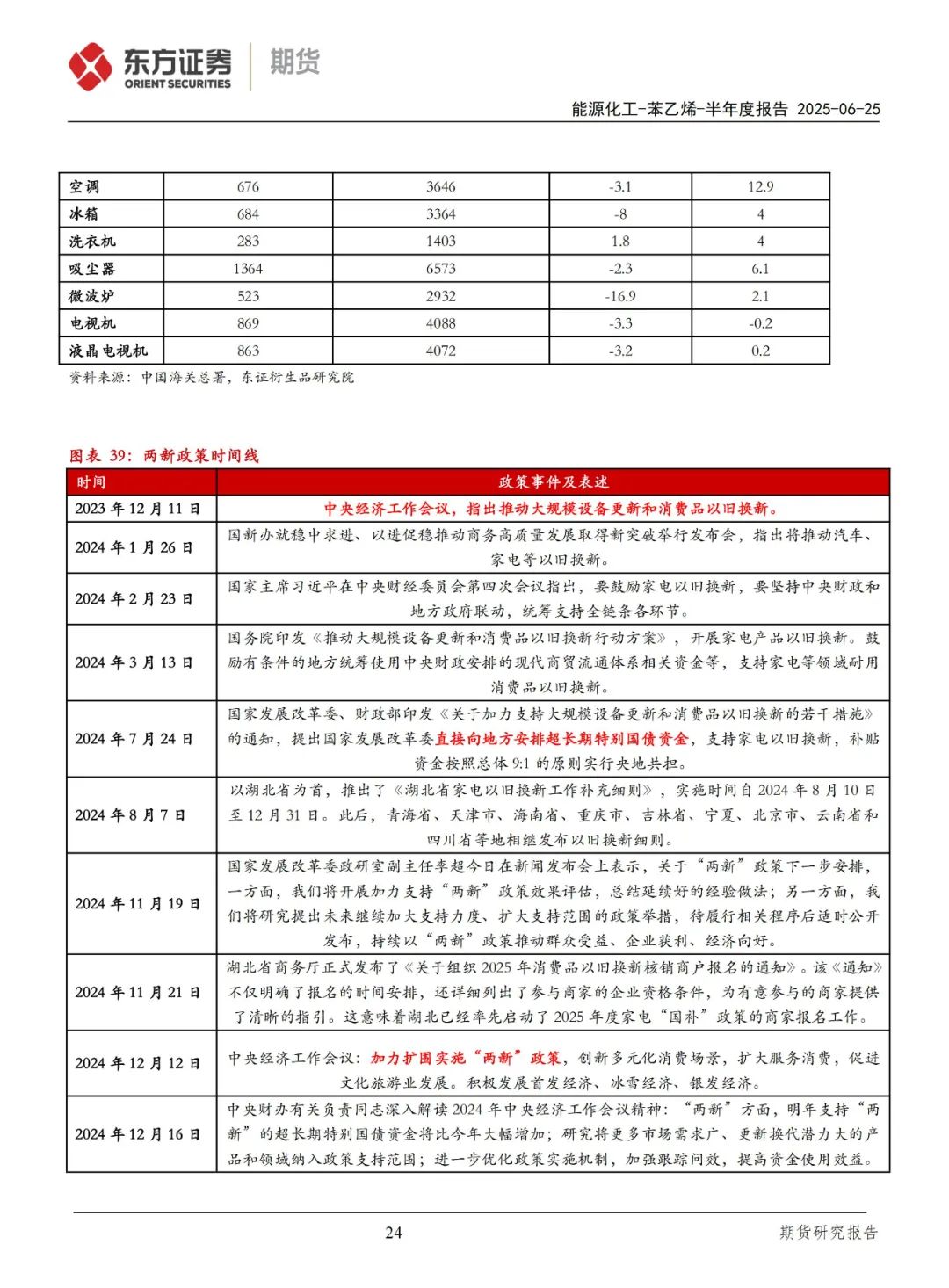 东方证券 ORIENT SECURITIES 期货

能源化工-苯乙烯-半年度报告 2025-06-25

| 空调 | 676 | 3646 | -3.1 | 12.9 |
|---|---|---|---|---|
| 冰箱 | 684 | 3364 | -8 | 4 |
| 洗衣机 | 283 | 1403 | 1.8 | 4 |
| 吸尘器 | 1364 | 6573 | -2.3 | 6.1 |
| 微波炉 | 523 | 2932 | -16.9 | 2.1 |
| 电视机 | 869 | 4088 | -3.3 | -0.2 |
| 液晶电视机 | 863 | 4072 | -3.2 | 0.2 |

资料来源：中国海关总署，东证衍生品研究院

图表 39：两新政策时间线

| 时间 | 政策事件及表述 |
|---|---|
| 2023 年 12 月 11 日 | 中央经济工作会议，指出推动大规模设备更新和消费品以旧换新。 |
| 2024 年 1 月 26 日 | 国新办就稳中求进、以进促稳推动商务高质量发展取得新突破举行发布会，指出将推动汽车、家电等以旧换新。 |
| 2024 年 2 月 23 日 | 国家主席习近平在中央财经委员会第四次会议指出，要鼓励家电以旧换新，要坚持中央财政和地方政府联动，统筹支持全链条各环节。 |
| 2024 年 3 月 13 日 | 国务院印发《推动大规模设备更新和消费品以旧换新行动方案》，开展家电产品以旧换新。鼓励有条件的地方统筹使用中央财政安排的现代商贸流通体系相关资金等，支持家电等领域耐用消费品以旧换新。 |
| 2024 年 7 月 24 日 | 国家发展改革委、财政部印发《关于加力支持大规模设备更新和消费品以旧换新的若干措施》的通知，提出国家发展改革委直接向地方安排超长期特别国债资金，支持家电以旧换新，补贴资金按照总体 9:1 的原则实行央地共担。 |
| 2024 年 8 月 7 日 | 以湖北省为首，推出了《湖北省家电以旧换新工作补充细则》，实施时间自 2024 年 8 月 10 日至 12 月 31 日。此后，青海省、天津市、海南省、重庆市、吉林省、宁夏、北京市、云南省和四川省等地相继发布以旧换新细则。 |
| 2024 年 11 月 19 日 | 国家发展改革委政研室副主任李超今日在新闻发布会上表示，关于“两新”政策下一步安排，一方面，我们将开展加力支持“两新”政策效果评估，总结延续好的经验做法；另一方面，我们将研究提出未来继续加大支持力度、扩大支持范围的政策举措，待履行相关程序后适时公开发布，持续以“两新”政策推动群众受益、企业获利、经济向好。 |
| 2024 年 11 月 21 日 | 湖北省商务厅正式发布了《关于组织 2025 年消费品以旧换新核销商户报名的通知》。该《通知》不仅明确了报名的时间安排，还详细列出了参与商家的企业资格条件，为有意参与的商家提供了清晰的指引。这意味着湖北已经率先启动了 2025 年度家电“国补”政策的商家报名工作。 |
| 2024 年 12 月 12 日 | 中央经济工作会议：加力扩围实施“两新”政策，创新多元化消费场景，扩大服务消费，促进文化旅游业发展。积极发展首发经济、冰雪经济、银发经济。 |
| 2024 年 12 月 16 日 | 中央财办有关负责同志深入解读 2024 年中央经济工作会议精神：“两新”方面，明年支持“两新”的超长期特别国债资金将比今年大幅增加；研究将更多市场需求广、更新换代潜力大的产品和领域纳入政策支持范围；进一步优化政策实施机制，加强跟踪问效，提高资金使用效益。 |

24 期货研究报告